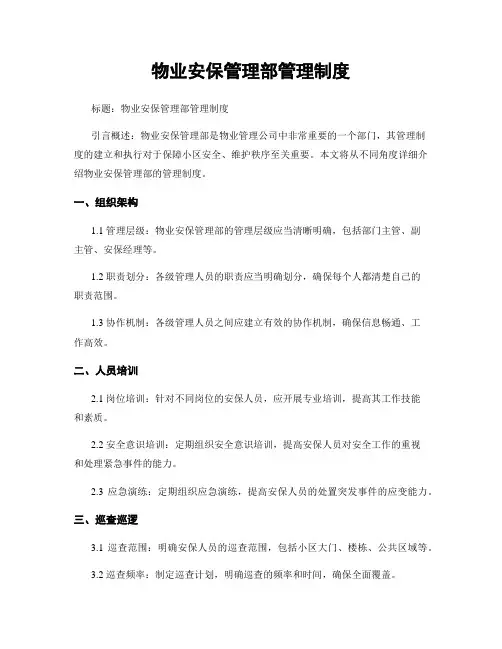 物业安保管理部管理制度

标题：物业安保管理部管理制度

引言概述：物业安保管理部是物业管理公司中非常重要的一个部门，其管理制度的建立和执行对于保障小区安全、维护秩序至关重要。本文将从不同角度详细介绍物业安保管理部的管理制度。

一、组织架构

1.1 管理层级：物业安保管理部的管理层级应当清晰明确，包括部门主管、副主管、安保经理等。

1.2 职责划分：各级管理人员的职责应当明确划分，确保每个人都清楚自己的职责范围。

1.3 协作机制：各级管理人员之间应建立有效的协作机制，确保信息畅通、工作高效。

二、人员培训

2.1 岗位培训：针对不同岗位的安保人员，应开展专业培训，提高其工作技能和素质。

2.2 安全意识培训：定期组织安全意识培训，提高安保人员对安全工作的重视和处理紧急事件的能力。

2.3 应急演练：定期组织应急演练，提高安保人员的处置突发事件的应变能力。

三、巡查巡逻

3.1 巡查范围：明确安保人员的巡查范围，包括小区大门、楼栋、公共区域等。

3.2 巡查频率：制定巡查计划，明确巡查的频率和时间，确保全面覆盖。